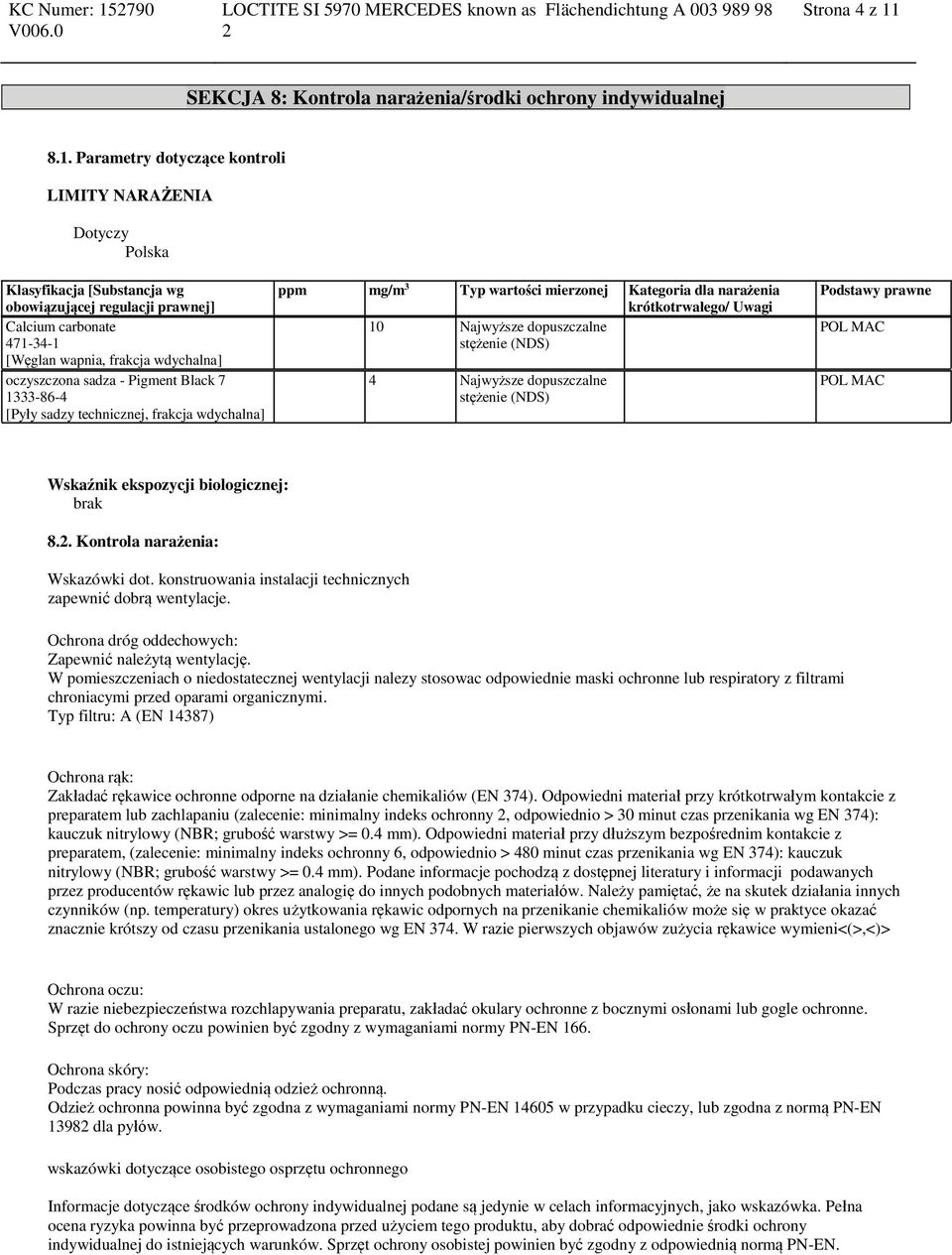 KC Numer: 152790 V006.0

LOCTITE SI 5970 MERCEDES known as Flächendichtung A 003 989 98 2

Strona 4 z 11

SEKCJA 8: Kontrola narażenia/środki ochrony indywidualnej

8.1. Parametry dotyczące kontroli

LIMITY NARAŻENIA

Dotyczy
Polska

| Klasyfikacja [Substancja wg obowiązującej regulacji prawnej] | ppm | mg/m$^3$ | Typ wartości mierzonej | Kategoria dla narażenia krótkotrwałego/ Uwagi | Podstawy prawne |
|---|---|---|---|---|---|
| Calcium carbonate 471-34-1 [Węglan wapnia, frakcja wdychalna] | | 10 | Najwyższe dopuszczalne stężenie (NDS) | | POL MAC |
| oczyszczona sadza - Pigment Black 7 1333-86-4 [Pyły sadzy technicznej, frakcja wdychalna] | | 4 | Najwyższe dopuszczalne stężenie (NDS) | | POL MAC |

Wskaźnik ekspozycji biologicznej:
brak

8.2. Kontrola narażenia:

Wskazówki dot. konstruowania instalacji technicznych
zapewnić dobrą wentylacje.

Ochrona dróg oddechowych:
Zapewnić należytą wentylację.
W pomieszczeniach o niedostatecznej wentylacji nalezy stosowac odpowiednie maski ochronne lub respiratory z filtrami chroniacymi przed oparami organicznymi.
Typ filtru: A (EN 14387)

Ochrona rąk:
Zakładać rękawice ochronne odporne na działanie chemikaliów (EN 374). Odpowiedni materiał przy krótkotrwałym kontakcie z preparatem lub zachlapaniu (zalecenie: minimalny indeks ochronny 2, odpowiednio > 30 minut czas przenikania wg EN 374): kauczuk nitrylowy (NBR; grubość warstwy >= 0.4 mm). Odpowiedni materiał przy dłuższym bezpośrednim kontakcie z preparatem, (zalecenie: minimalny indeks ochronny 6, odpowiednio > 480 minut czas przenikania wg EN 374): kauczuk nitrylowy (NBR; grubość warstwy >= 0.4 mm). Podane informacje pochodzą z dostępnej literatury i informacji podawanych przez producentów rękawic lub przez analogię do innych podobnych materiałów. Należy pamiętać, że na skutek działania innych czynników (np. temperatury) okres użytkowania rękawic odpornych na przenikanie chemikaliów może się w praktyce okazać znacznie krótszy od czasu przenikania ustalonego wg EN 374. W razie pierwszych objawów zużycia rękawice wymieni<(>,<)>

Ochrona oczu:
W razie niebezpieczeństwa rozchlapywania preparatu, zakładać okulary ochronne z bocznymi osłonami lub gogle ochronne. Sprzęt do ochrony oczu powinien być zgodny z wymaganiami normy PN-EN 166.

Ochrona skóry:
Podczas pracy nosić odpowiednią odzież ochronną.
Odzież ochronna powinna być zgodna z wymaganiami normy PN-EN 14605 w przypadku cieczy, lub zgodna z normą PN-EN 13982 dla pyłów.

wskazówki dotyczące osobistego osprzętu ochronnego

Informacje dotyczące środków ochrony indywidualnej podane są jedynie w celach informacyjnych, jako wskazówka. Pełna ocena ryzyka powinna być przeprowadzona przed użyciem tego produktu, aby dobrać odpowiednie środki ochrony indywidualnej do istniejących warunków. Sprzęt ochrony osobistej powinien być zgodny z odpowiednią normą PN-EN.